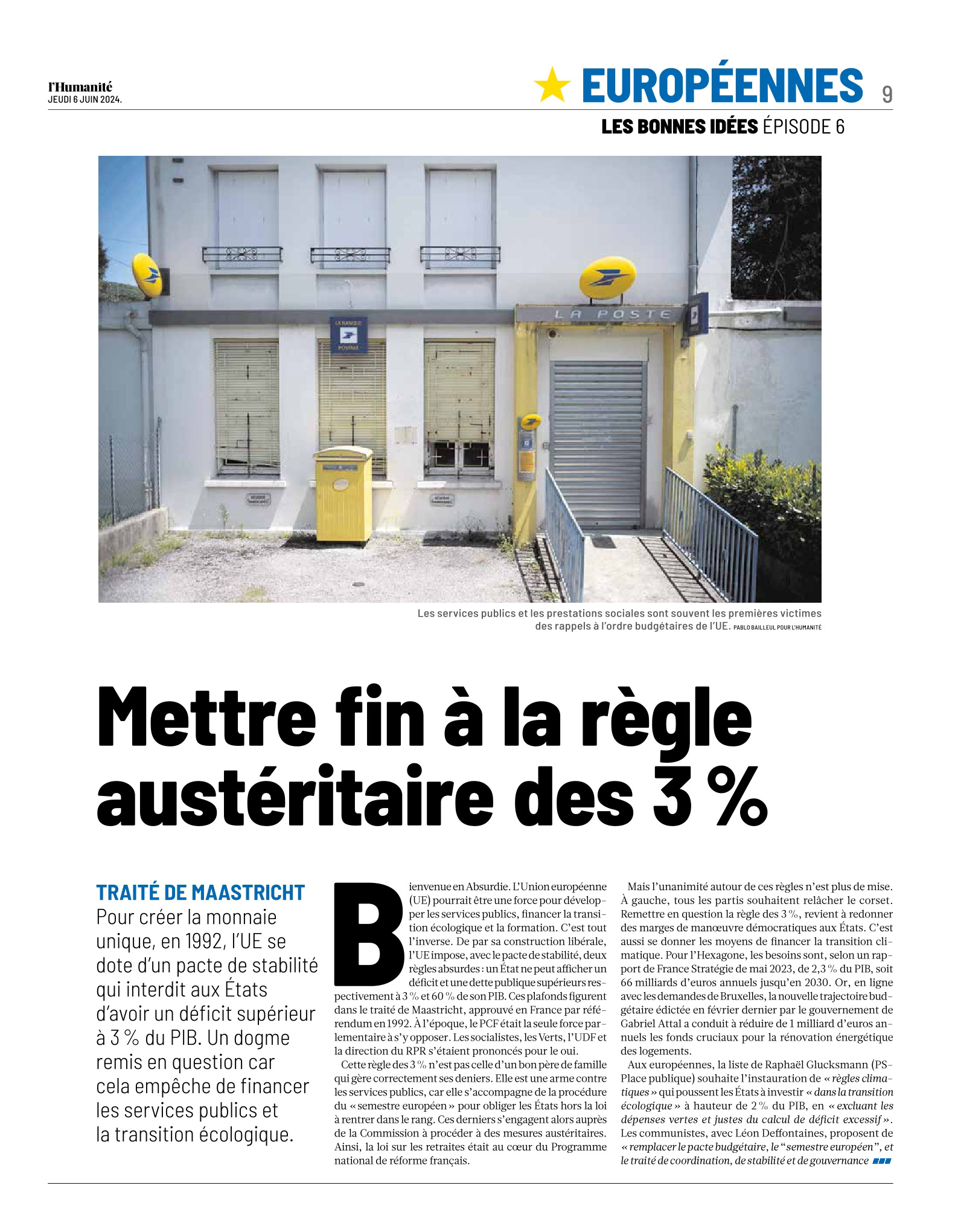 l'Humanité
JEUDI 6 JUIN 2024.

EUROPÉENNES 9

LES BONNES IDÉES ÉPISODE 6

LA BANQUE POSTALE

LA POSTE

Les services publics et les prestations sociales sont souvent les premières victimes des rappels à l'ordre budgétaires de l'UE. PABLO BAILLEUL POUR L'HUMANITÉ

Mettre fin à la règle austéritaire des 3 %

TRAITÉ DE MAASTRICHT
Pour créer la monnaie unique, en 1992, l'UE se dote d'un pacte de stabilité qui interdit aux États d'avoir un déficit supérieur à 3 % du PIB. Un dogme remis en question car cela empêche de financer les services publics et la transition écologique.

Bienvenue en Absurdie. L'Union européenne (UE) pourrait être une force pour développer les services publics, financer la transition écologique et la formation. C'est tout l'inverse. De par sa construction libérale, l'UE impose, avec le pacte de stabilité, deux règles absurdes : un État ne peut afficher un déficit et une dette publique supérieurs respectivement à 3 % et 60 % de son PIB. Ces plafonds figurent dans le traité de Maastricht, approuvé en France par référendum en 1992. À l'époque, le PCF était la seule force parlementaire à s'y opposer. Les socialistes, les Verts, l'UDF et la direction du RPR s'étaient prononcés pour le oui.

Cette règle des 3 % n'est pas celle d'un bon père de famille qui gère correctement ses deniers. Elle est une arme contre les services publics, car elle s'accompagne de la procédure du « semestre européen » pour obliger les États hors la loi à rentrer dans le rang. Ces derniers s'engagent alors auprès de la Commission à procéder à des mesures austéritaires. Ainsi, la loi sur les retraites était au cœur du Programme national de réforme français.

Mais l'unanimité autour de ces règles n'est plus de mise. À gauche, tous les partis souhaitent relâcher le corset. Remettre en question la règle des 3 %, revient à redonner des marges de manœuvre démocratiques aux États. C'est aussi se donner les moyens de financer la transition climatique. Pour l'Hexagone, les besoins sont, selon un rapport de France Stratégie de mai 2023, de 2,3 % du PIB, soit 66 milliards d'euros annuels jusqu'en 2030. Or, en ligne avec les demandes de Bruxelles, la nouvelle trajectoire budgétaire édictée en février dernier par le gouvernement de Gabriel Attal a conduit à réduire de 1 milliard d'euros annuels les fonds cruciaux pour la rénovation énergétique des logements.

Aux européennes, la liste de Raphaël Glucksmann (PS-Place publique) souhaite l'instauration de « règles climatiques » qui poussent les États à investir « dans la transition écologique » à hauteur de 2 % du PIB, en « excluant les dépenses vertes et justes du calcul de déficit excessif ». Les communistes, avec Léon Deffontaines, proposent de « remplacer le pacte budgétaire, le "semestre européen", et le traité de coordination, de stabilité et de gouvernance